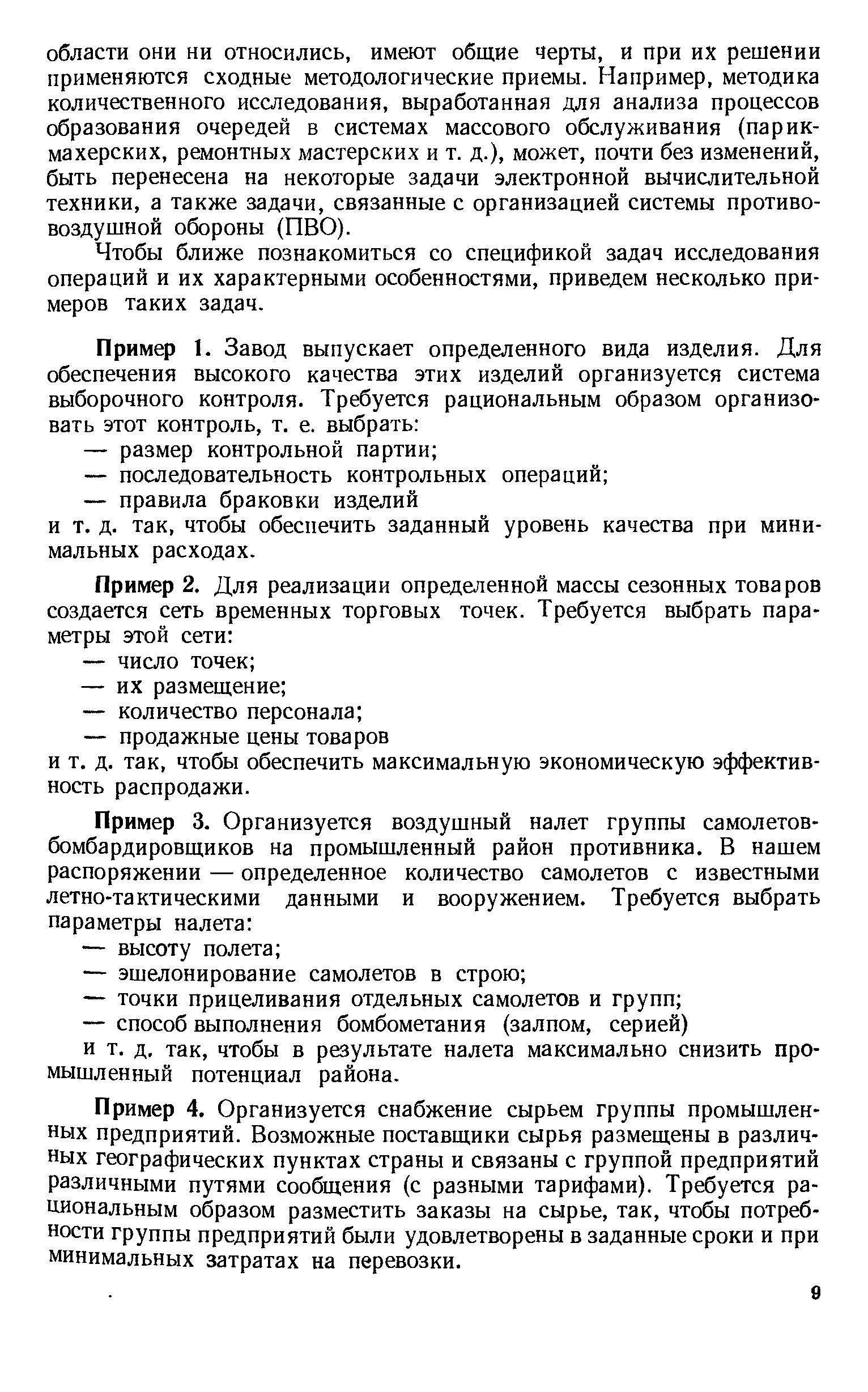 области они ни относились, имеют общие черты, и при их решении применяются сходные методологические приемы. Например, методика количественного исследования, выработанная для анализа процессов образования очередей в системах массового обслуживания (парикмахерских, ремонтных мастерских и т. д.), может, почти без изменений, быть перенесена на некоторые задачи электронной вычислительной техники, а также задачи, связанные с организацией системы противовоздушной обороны (ПВО).

Чтобы ближе познакомиться со спецификой задач исследования операций и их характерными особенностями, приведем несколько примеров таких задач.

Пример 1. Завод выпускает определенного вида изделия. Для обеспечения высокого качества этих изделий организуется система выборочного контроля. Требуется рациональным образом организовать этот контроль, т. е. выбрать:
— размер контрольной партии;
— последовательность контрольных операций;
— правила браковки изделий
и т. д. так, чтобы обеспечить заданный уровень качества при минимальных расходах.

Пример 2. Для реализации определенной массы сезонных товаров создается сеть временных торговых точек. Требуется выбрать параметры этой сети:
— число точек;
— их размещение;
— количество персонала;
— продажные цены товаров
и т. д. так, чтобы обеспечить максимальную экономическую эффективность распродажи.

Пример 3. Организуется воздушный налет группы самолетов-бомбардировщиков на промышленный район противника. В нашем распоряжении — определенное количество самолетов с известными летно-тактическими данными и вооружением. Требуется выбрать параметры налета:
— высоту полета;
— эшелонирование самолетов в строю;
— точки прицеливания отдельных самолетов и групп;
— способ выполнения бомбометания (залпом, серией)
и т. д. так, чтобы в результате налета максимально снизить промышленный потенциал района.

Пример 4. Организуется снабжение сырьем группы промышленных предприятий. Возможные поставщики сырья размещены в различных географических пунктах страны и связаны с группой предприятий различными путями сообщения (с разными тарифами). Требуется рациональным образом разместить заказы на сырье, так, чтобы потребности группы предприятий были удовлетворены в заданные сроки и при минимальных затратах на перевозки.

9